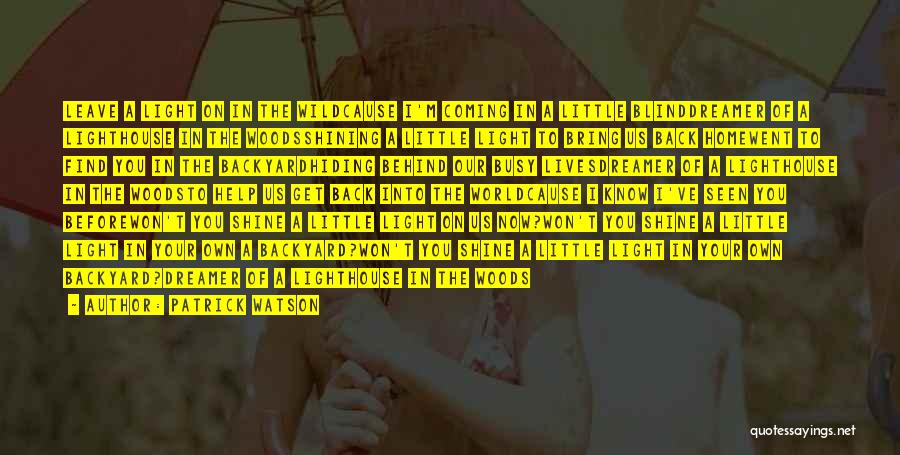 LEAVE A LIGHT ON IN THE WILDCAUSE I'M COMING IN A LITTLE BLINDDREAMER OF A LIGHTHOUSE IN THE WOODSSHINING A LITTLE LIGHT TO BRING US BACK HOMEWENT TO FIND YOU IN THE BACKYARDHIDING BEHIND OUR BUSY LIVESDREAMER OF A LIGHTHOUSE IN THE WOODSTO HELP US GET BACK INTO THE WORLDCAUSE I KNOW I'VE SEEN YOU BEFOREWON'T YOU SHINE A LITTLE LIGHT ON US NOW?WON'T YOU SHINE A LITTLE LIGHT IN YOUR OWN A BACKYARD?WON'T YOU SHINE A LITTLE LIGHT IN YOUR OWN BACKYARD?DREAMER OF A LIGHTHOUSE IN THE WOODS

- AUTHOR: PATRICK WATSON

quotessayings.net